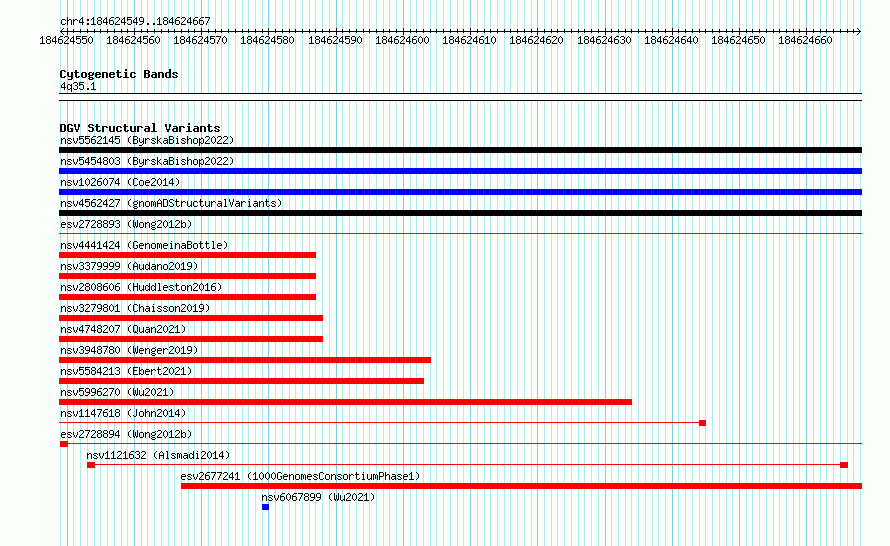 chr4:184624549..184624667

184624550 184624560 184624570 184624580 184624590 184624600 184624610 184624620 184624630 184624640 184624650 184624660

Cytogenetic Bands
4q35.1

DGV Structural Variants
nsv5562145 (ByrskaBishop2022)
nsv5454803 (ByrskaBishop2022)
nsv1026074 (Coe2014)
nsv4562427 (gnomADStructuralVariants)
esv2728893 (Wong2012b)
nsv4441424 (GenomeinaBottle)
nsv3379999 (Audano2019)
nsv2808606 (Huddleston2016)
nsv3279801 (Chaisson2019)
nsv4748207 (Quan2021)
nsv3948780 (Wenger2019)
nsv5584213 (Ebert2021)
nsv5996270 (Wu2021)
nsv1147618 (John2014)
esv2728894 (Wong2012b)
nsv1121632 (Alsmadi2014)
esv2677241 (1000GenomesConsortiumPhase1)
nsv6067899 (Wu2021)